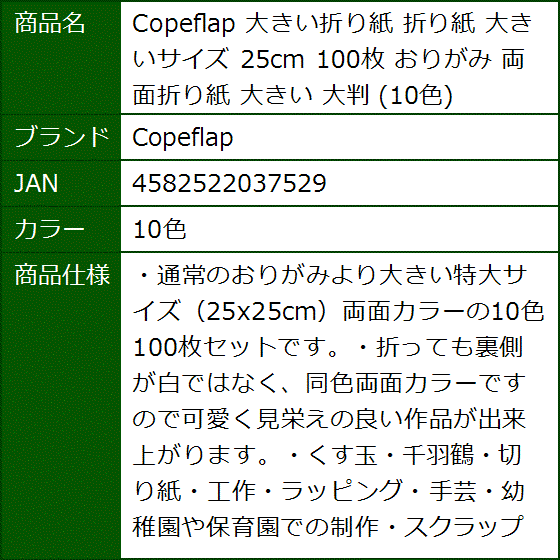 | 商品名 | Copeflap 大きい折り紙 折り紙 大きいサイズ 25cm 100枚 おりがみ 両面折り紙 大きい 大判 (10色) |
|---|---|
| ブランド | Copeflap |
| JAN | 4582522037529 |
| カラー | 10色 |
| 商品仕様 | ・通常のおりがみより大きい特大サイズ（25x25cm）両面カラーの10色100枚セットです。・折っても裏側が白ではなく、同色両面カラーですので可愛く見栄えの良い作品が出来上がります。・くす玉・千羽鶴・切り紙・工作・ラッピング・手芸・幼稚園や保育園での制作・スクラップ |